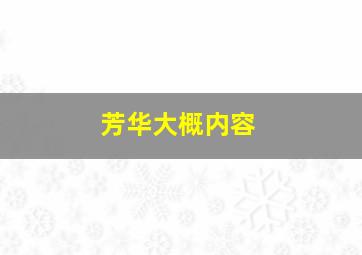 芳华大概内容